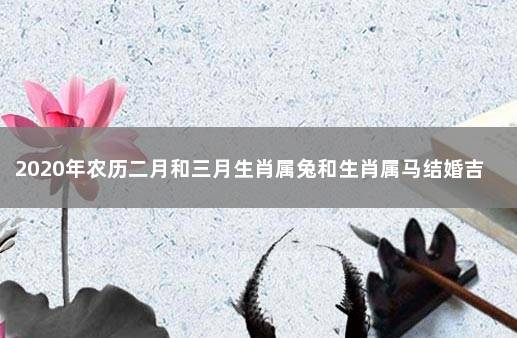 2020年农历二月和三月生肖属兔和生肖属马结婚吉